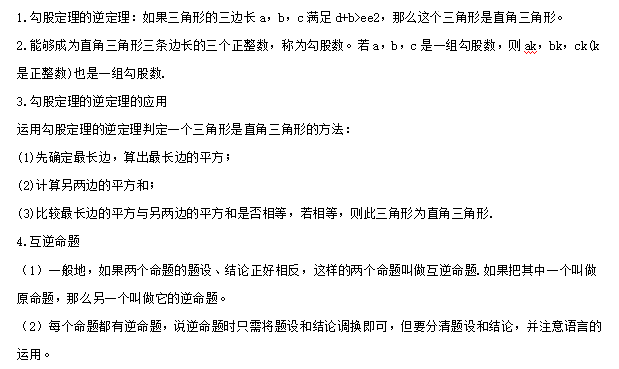 1.勾股定理的逆定理：如果三角形的三边长 a，b，c 满足 d+b>ee2，那么这个三角形是直角三角形。

2.能够成为直角三角形三条边长的三个正整数，称为勾股数。若 a，b，c 是一组勾股数，则 ak，bk，ck(k 是正整数)也是一组勾股数.

3.勾股定理的逆定理的应用

运用勾股定理的逆定理判定一个三角形是直角三角形的方法：

(1)先确定最长边，算出最长边的平方；

(2)计算另两边的平方和；

(3)比较最长边的平方与另两边的平方和是否相等，若相等，则此三角形为直角三角形.

4.互逆命题

（1）一般地，如果两个命题的题设、结论正好相反，这样的两个命题叫做互逆命题.如果把其中一个叫做原命题，那么另一个叫做它的逆命题。

（2）每个命题都有逆命题，说逆命题时只需将题设和结论调换即可，但要分清题设和结论，并注意语言的运用。